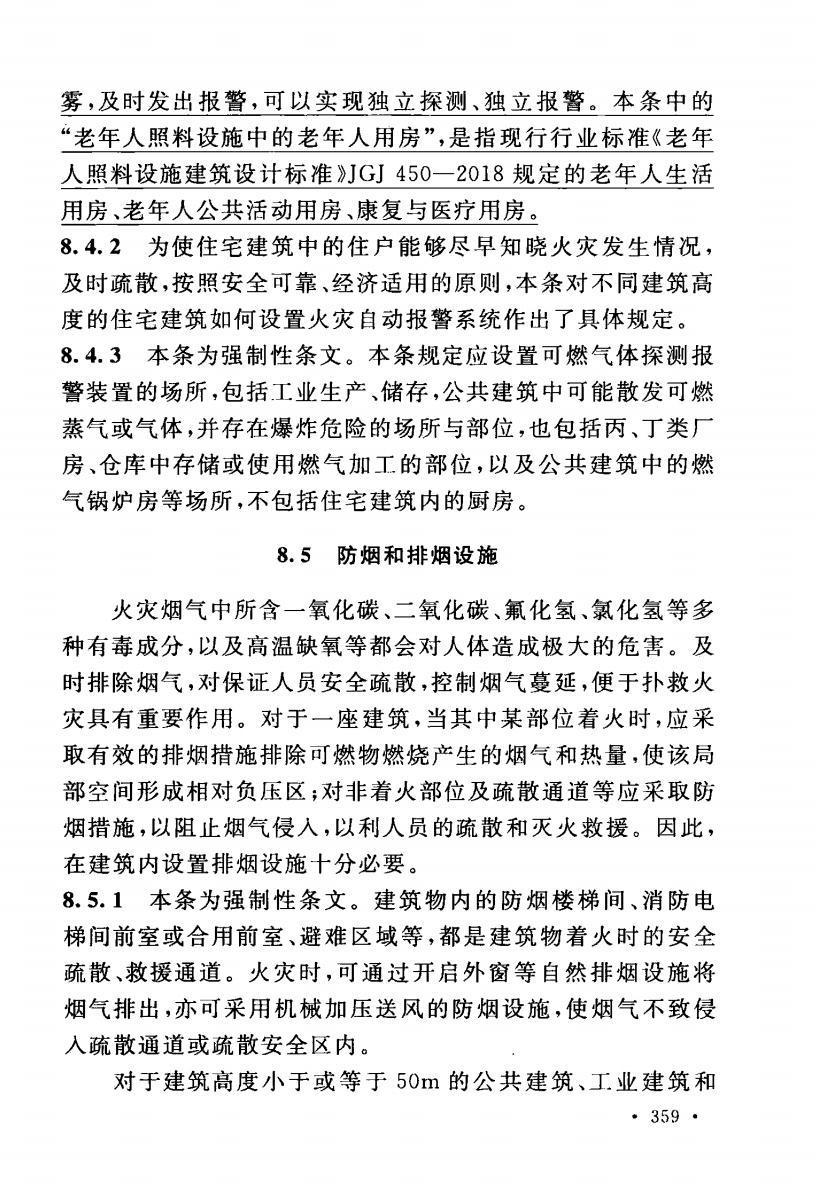 雾，及时发出报警，可以实现独立探测、独立报警。本条中的“老年人照料设施中的老年人用房”，是指现行行业标准《老年人照料设施建筑设计标准》JGJ 450—2018 规定的老年人生活用房、老年人公共活动用房、康复与医疗用房。

8.4.2 为使住宅建筑中的住户能够尽早知晓火灾发生情况，及时疏散，按照安全可靠、经济适用的原则，本条对不同建筑高度的住宅建筑如何设置火灾自动报警系统作出了具体规定。

8.4.3 本条为强制性条文。本条规定应设置可燃气体探测报警装置的场所，包括工业生产、储存，公共建筑中可能散发可燃蒸气或气体，并存在爆炸危险的场所与部位，也包括丙、丁类厂房、仓库中存储或使用燃气加工的部位，以及公共建筑中的燃气锅炉房等场所，不包括住宅建筑内的厨房。

8.5 防烟和排烟设施

火灾烟气中所含一氧化碳、二氧化碳、氟化氢、氯化氢等多种有毒成分，以及高温缺氧等都会对人体造成极大的危害。及时排除烟气，对保证人员安全疏散，控制烟气蔓延，便于扑救火灾具有重要作用。对于一座建筑，当其中某部位着火时，应采取有效的排烟措施排除可燃物燃烧产生的烟气和热量，使该局部空间形成相对负压区；对非着火部位及疏散通道等应采取防烟措施，以阻止烟气侵入，以利人员的疏散和灭火救援。因此，在建筑内设置排烟设施十分必要。

8.5.1 本条为强制性条文。建筑物内的防烟楼梯间、消防电梯间前室或合用前室、避难区域等，都是建筑物着火时的安全疏散、救援通道。火灾时，可通过开启外窗等自然排烟设施将烟气排出，亦可采用机械加压送风的防烟设施，使烟气不致侵入疏散通道或疏散安全区内。

对于建筑高度小于或等于 50m 的公共建筑、工业建筑和

· 359 ·